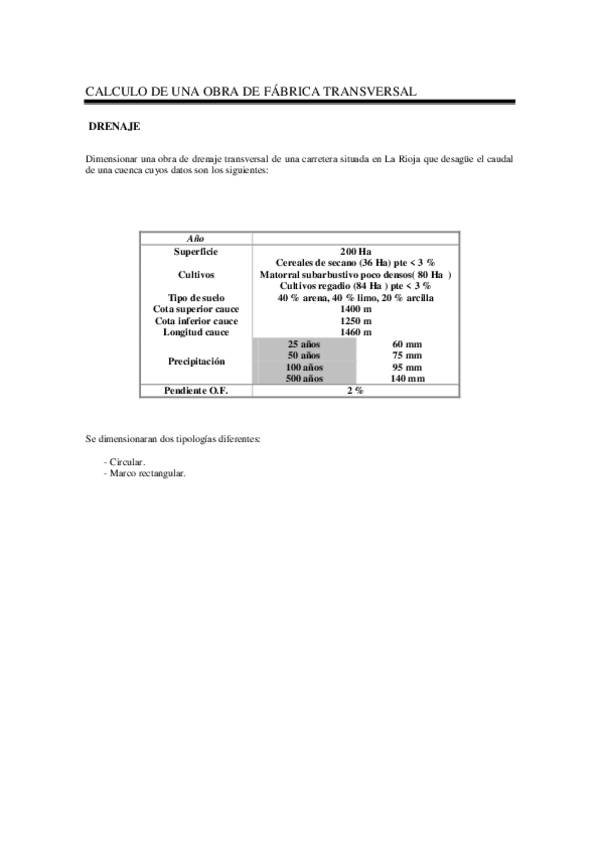 CALCULO DE UNA OBRA DE FÁBRICA TRANSVERSAL

DRENAJE

Dimensionar una obra de drenaje transversal de una carretera situada en La Rioja que desagüe el caudal de una cuenca cuyos datos son los siguientes:

| Año | | |
|---|---|---|
| Superficie | 200 Ha | |
| Cultivos | Cereales de secano (36 Ha) pte < 3 % Matorral subarbustivo poco densos( 80 Ha ) Cultivos regadio (84 Ha ) pte < 3 % | |
| Tipo de suelo | 40 % arena, 40 % limo, 20 % arcilla | |
| Cota superior cauce | 1400 m | |
| Cota inferior cauce | 1250 m | |
| Longitud cauce | 1460 m | |
| Precipitación | 25 años | 60 mm |
| | 50 años | 75 mm |
| | 100 años | 95 mm |
| | 500 años | 140 mm |
| Pendiente O.F. | 2 % | |

Se dimensionaran dos tipologías diferentes:

- Circular.
- Marco rectangular.